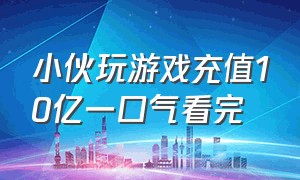 小伙玩游戏充值10亿一口气看完